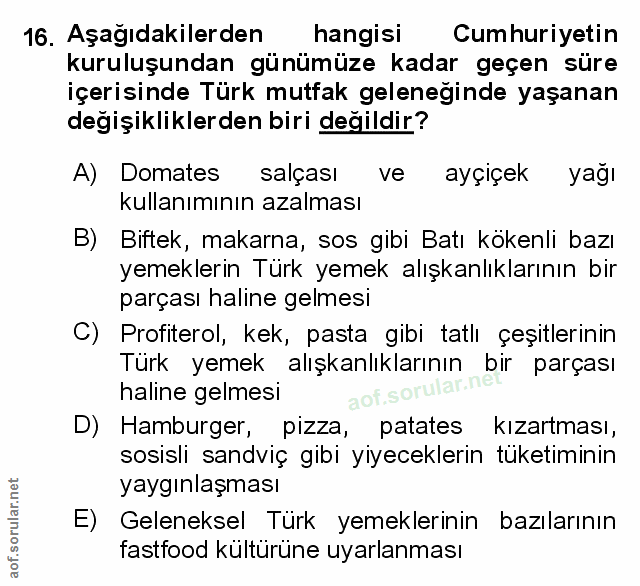 16. Aşağıdakilerden hangisi Cumhuriyetin kuruluşundan günümüze kadar geçen süre içerisinde Türk mutfak geleneğinde yaşanan değişikliklerden biri değildir?

A) Domates salçası ve ayçiçek yağı kullanımının azalması

B) Biftek, makarna, sos gibi Batı kökenli bazı yemeklerin Türk yemek alışkanlıklarının bir parçası haline gelmesi

C) Profiterol, kek, pasta gibi tatlı çeşitlerinin Türk yemek alışkanlıklarının bir parçası haline gelmesi

aof.sorular.net

D) Hamburger, pizza, patates kızartması, sosisli sandviç gibi yiyeceklerin tüketiminin yaygınlaşması

E) Geleneksel Türk yemeklerinin bazılarının fastfood kültürüne uyarlanması

aof.sorular.net